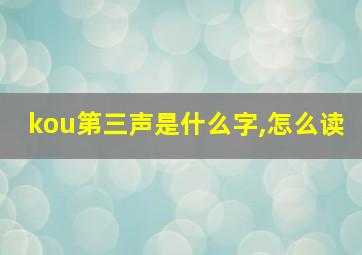 kou第三声是什么字,怎么读